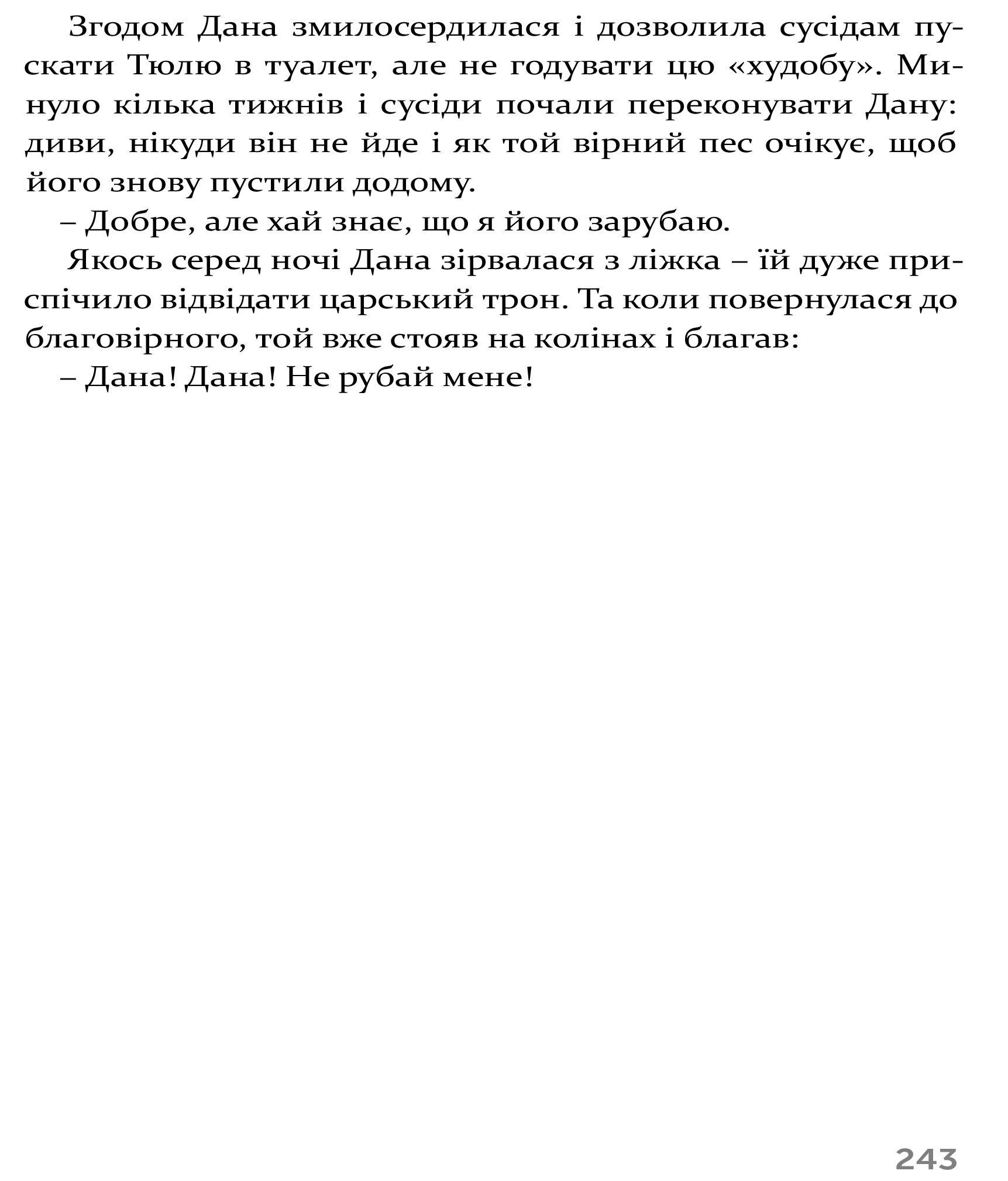 Згодом Дана змилосердилася і дозволила сусідам пускати Тюлю в туалет, але не годувати цю «худобу». Минуло кілька тижнів і сусіди почали переконувати Дану: диви, нікуди він не йде і як той вірний пес очікує, щоб його знову пустили додому.

– Добре, але хай знає, що я його зарубаю.

Якось серед ночі Дана зірвалася з ліжка – їй дуже приспічило відвідати царський трон. Та коли повернулася до благовірного, той вже стояв на колінах і благав:

– Дана! Дана! Не рубай мене!

243